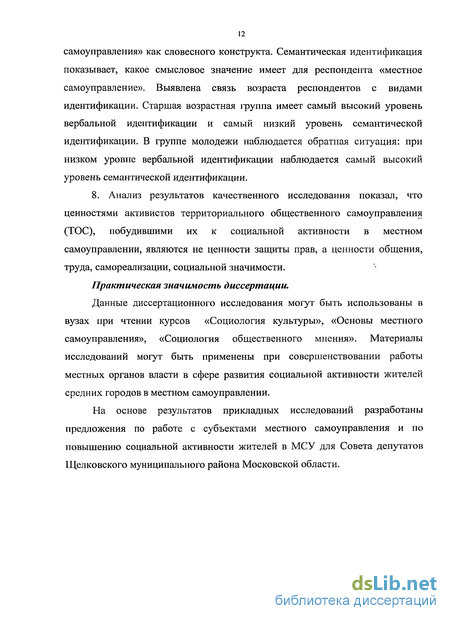 12

самоуправления» как словесного конструкта. Семантическая идентификация показывает, какое смысловое значение имеет для респондента «местное самоуправление». Выявлена связь возраста респондентов с видами идентификации. Старшая возрастная группа имеет самый высокий уровень вербальной идентификации и самый низкий уровень семантической идентификации. В группе молодежи наблюдается обратная ситуация: при низком уровне вербальной идентификации наблюдается самый высокий уровень семантической идентификации.

8. Анализ результатов качественного исследования показал, что ценностями активистов территориального общественного самоуправления (ТОС), побудившими их к социальной активности в местном самоуправлении, являются не ценности защиты прав, а ценности общения, труда, самореализации, социальной значимости.

Практическая значимость диссертации.

Данные диссертационного исследования могут быть использованы в вузах при чтении курсов «Социология культуры», «Основы местного самоуправления», «Социология общественного мнения». Материалы исследований могут быть применены при совершенствовании работы местных органов власти в сфере развития социальной активности жителей средних городов в местном самоуправлении.

На основе результатов прикладных исследований разработаны предложения по работе с субъектами местного самоуправления и по повышению социальной активности жителей в МСУ для Совета депутатов Щелковского муниципального района Московской области.

dsLib.net
библиотека диссертаций